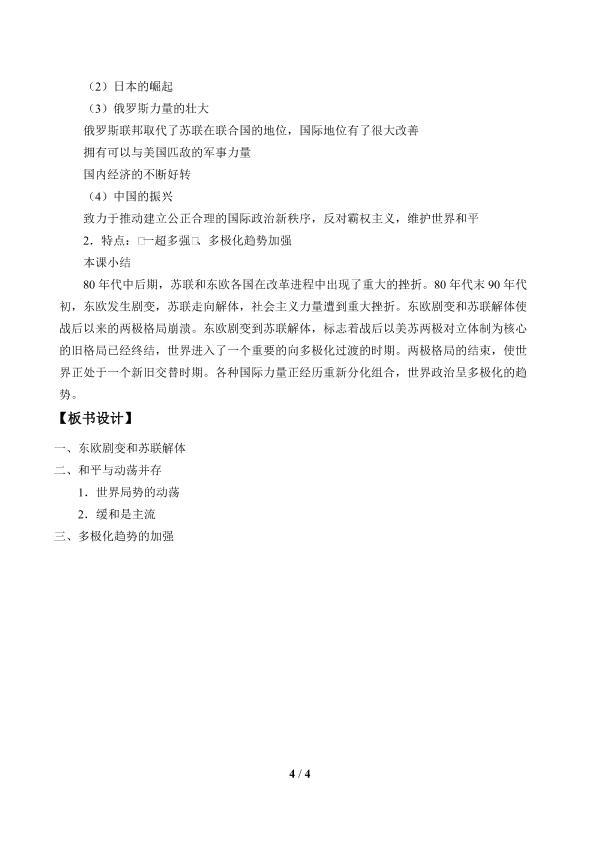 （2）日本的崛起

（3）俄罗斯力量的壮大

俄罗斯联邦取代了苏联在联合国的地位，国际地位有了很大改善

拥有可以与美国匹敌的军事力量

国内经济的不断好转

（4）中国的振兴

致力于推动建立公正合理的国际政治新秩序，反对霸权主义，维护世界和平

2．特点：□一超多强□、多极化趋势加强

本课小结

80年代中后期，苏联和东欧各国在改革进程中出现了重大的挫折。80年代末90年代初，东欧发生剧变，苏联走向解体，社会主义力量遭到重大挫折。东欧剧变和苏联解体使战后以来的两极格局崩溃。东欧剧变到苏联解体，标志着战后以美苏两极对立体制为核心的旧格局已经终结，世界进入了一个重要的向多极化过渡的时期。两极格局的结束，使世界正处于一个新旧交替时期。各种国际力量正经历重新分化组合，世界政治呈多极化的趋势。

【板书设计】

一、东欧剧变和苏联解体

二、和平与动荡并存

1．世界局势的动荡

2．缓和是主流

三、多极化趋势的加强

4 / 4